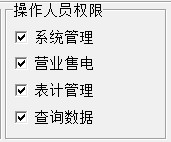 操作人员权限

系统管理

营业售电

表计管理

查询数据